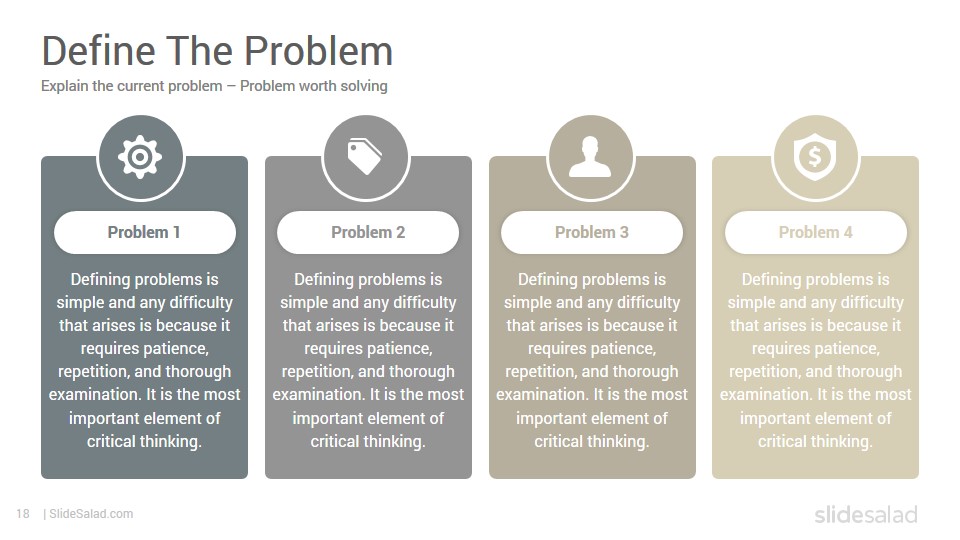 Define The Problem

Explain the current problem – Problem worth solving

Problem 1

Defining problems is simple and any difficulty that arises is because it requires patience, repetition, and thorough examination. It is the most important element of critical thinking.

Problem 2

Defining problems is simple and any difficulty that arises is because it requires patience, repetition, and thorough examination. It is the most important element of critical thinking.

Problem 3

Defining problems is simple and any difficulty that arises is because it requires patience, repetition, and thorough examination. It is the most important element of critical thinking.

Problem 4

Defining problems is simple and any difficulty that arises is because it requires patience, repetition, and thorough examination. It is the most important element of critical thinking.

18 | SlideSalad.com

slidesalad